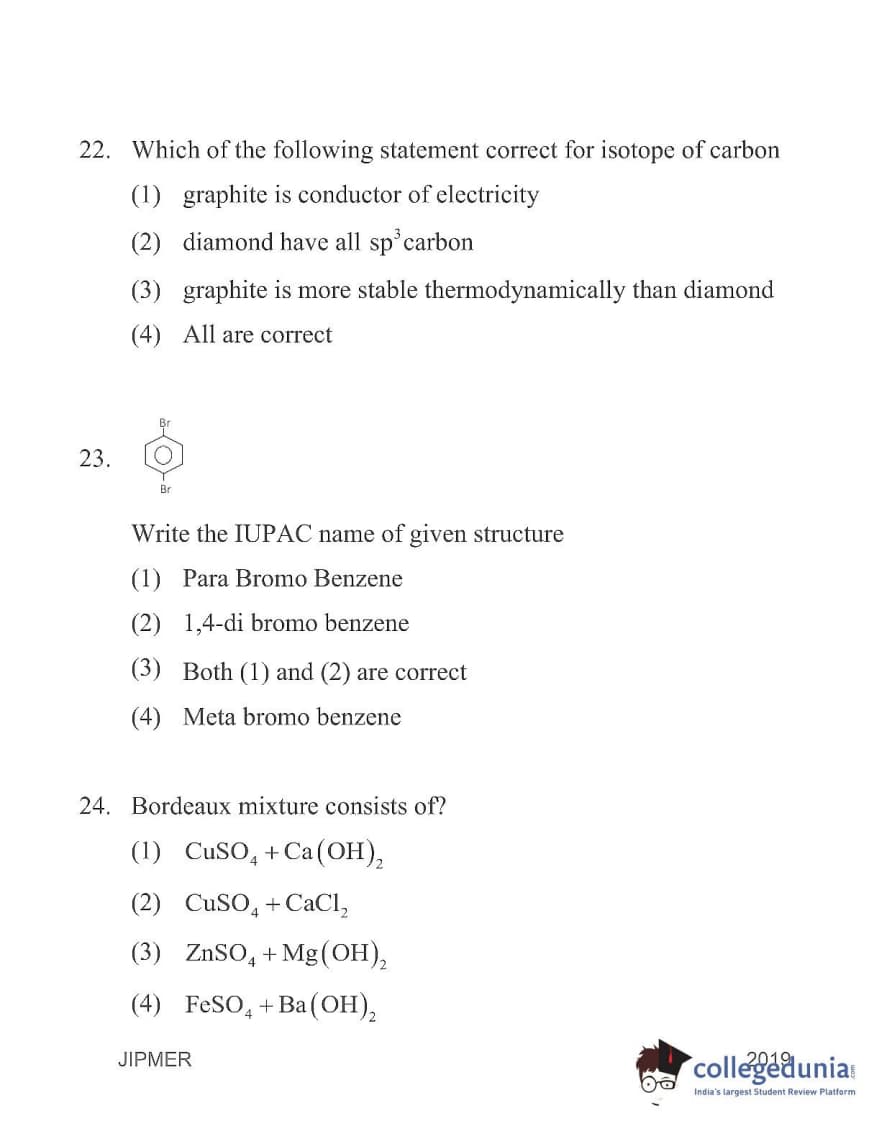 22. Which of the following statement correct for isotope of carbon

(1) graphite is conductor of electricity

(2) diamond have all $sp^3$ carbon

(3) graphite is more stable thermodynamically than diamond

(4) All are correct

23. Br Br

Write the IUPAC name of given structure

(1) Para Bromo Benzene

(2) 1,4-di bromo benzene

(3) Both (1) and (2) are correct

(4) Meta bromo benzene

24. Bordeaux mixture consists of?

(1) $CuSO_4 + Ca(OH)_2$

(2) $CuSO_4 + CaCl_2$

(3) $ZnSO_4 + Mg(OH)_2$

(4) $FeSO_4 + Ba(OH)_2$

JIPMER 2019

collegedunia.com
India's largest Student Review Platform